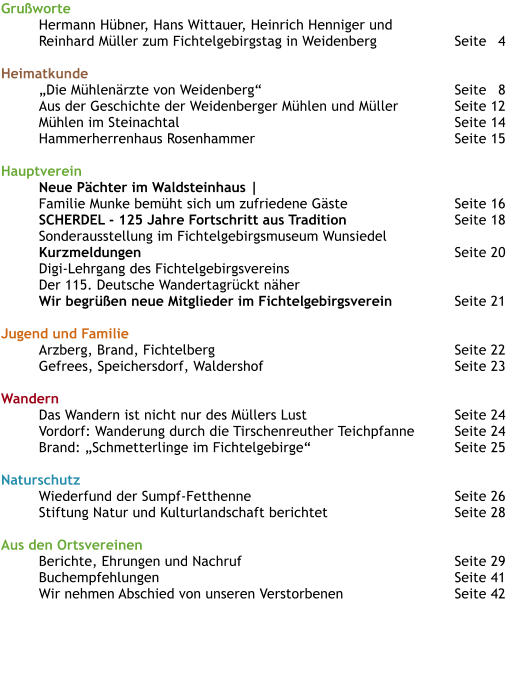 Grußworte

Hermann Hübner, Hans Wittauer, Heinrich Henniger und Reinhard Müller zum Fichtelgebirgstag in Weidenberg Seite 4

Heimatkunde

„Die Mühlenärzte von Weidenberg“ Seite 8
Aus der Geschichte der Weidenberger Mühlen und Müller Seite 12
Mühlen im Steinachtal Seite 14
Hammerherrenhaus Rosenhammer Seite 15

Hauptverein

Neue Pächter im Waldsteinhaus |
Familie Munke bemüht sich um zufriedene Gäste Seite 16
SCHERDEL - 125 Jahre Fortschritt aus Tradition Seite 18
Sonderausstellung im Fichtelgebirgsmuseum Wunsiedel
Kurzmeldungen Seite 20
Digi-Lehrgang des Fichtelgebirgsvereins
Der 115. Deutsche Wandertagrückt näher
Wir begrüßen neue Mitglieder im Fichtelgebirgsverein Seite 21

Jugend und Familie

Arzberg, Brand, Fichtelberg Seite 22
Gefrees, Speichersdorf, Waldershof Seite 23

Wandern

Das Wandern ist nicht nur des Müllers Lust Seite 24
Vordorf: Wanderung durch die Tirschenreuther Teichpfanne Seite 24
Brand: „Schmetterlinge im Fichtelgebirge“ Seite 25

Naturschutz

Wiederfund der Sumpf-Fetthenne Seite 26
Stiftung Natur und Kulturlandschaft berichtet Seite 28

Aus den Ortsvereinen

Berichte, Ehrungen und Nachruf Seite 29
Buchempfehlungen Seite 41
Wir nehmen Abschied von unseren Verstorbenen Seite 42